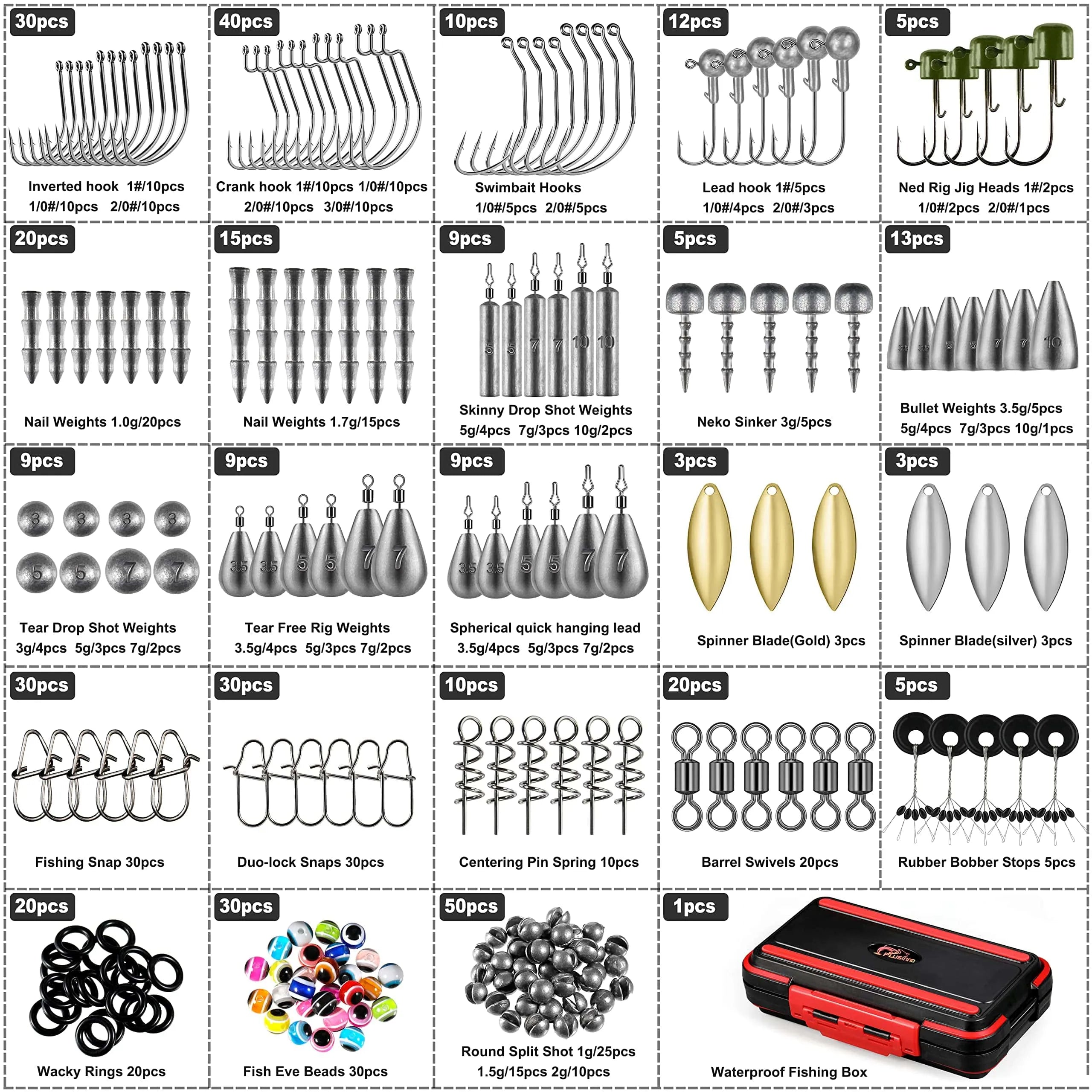 30pcs
Inverted hook 1#/10pcs 1/0#/10pcs 2/0#/10pcs

40pcs
Crank hook 1#/10pcs 1/0#/10pcs 2/0#/10pcs 3/0#/10pcs

10pcs
Swimbait Hooks 1/0#/5pcs 2/0#/5pcs

12pcs
Lead hook 1#/5pcs 1/0#/4pcs 2/0#/3pcs

5pcs
Ned Rig Jig Heads 1#/2pcs 1/0#/2pcs 2/0#/1pcs

20pcs
Nail Weights 1.0g/20pcs

15pcs
Nail Weights 1.7g/15pcs

9pcs
5 5 7 7 10 10
Skinny Drop Shot Weights 5g/4pcs 7g/3pcs 10g/2pcs

5pcs
Neko Sinker 3g/5pcs

13pcs
3.5 3.5 5 5 7 7 10
Bullet Weights 3.5g/5pcs 5g/4pcs 7g/3pcs 10g/1pcs

9pcs
3 3 3 3 5 5 7 7
Tear Drop Shot Weights 3g/4pcs 5g/3pcs 7g/2pcs

9pcs
3.5 3.5 5 5 7 7
Tear Free Rig Weights 3.5g/4pcs 5g/3pcs 7g/2pcs

9pcs
3.5 3.5 5 5 7 7
Spherical quick hanging lead 3.5g/4pcs 5g/3pcs 7g/2pcs

3pcs
Spinner Blade(Gold) 3pcs

3pcs
Spinner Blade(silver) 3pcs

30pcs
Fishing Snap 30pcs

30pcs
Duo-lock Snaps 30pcs

10pcs
Centering Pin Spring 10pcs

20pcs
Barrel Swivels 20pcs

5pcs
Rubber Bobber Stops 5pcs

20pcs
Wacky Rings 20pcs

30pcs
Fish Eve Beads 30pcs

50pcs
Round Split Shot 1g/25pcs 1.5g/15pcs 2g/10pcs

1pcs
PLUSINNO
Waterproof Fishing Box